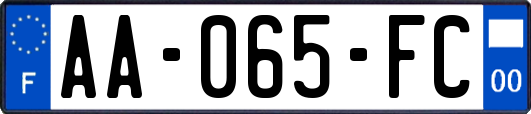 F
AA-065-FC
00